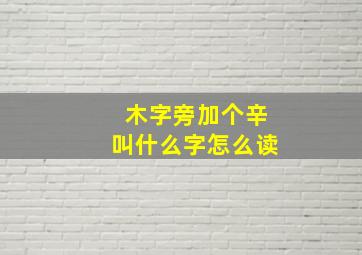 木字旁加个辛
叫什么字怎么读